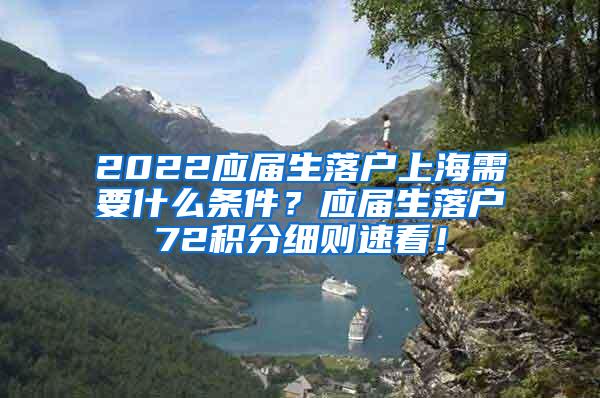 2022应届生落户上海需要什么条件？应届生落户72积分细则速看！